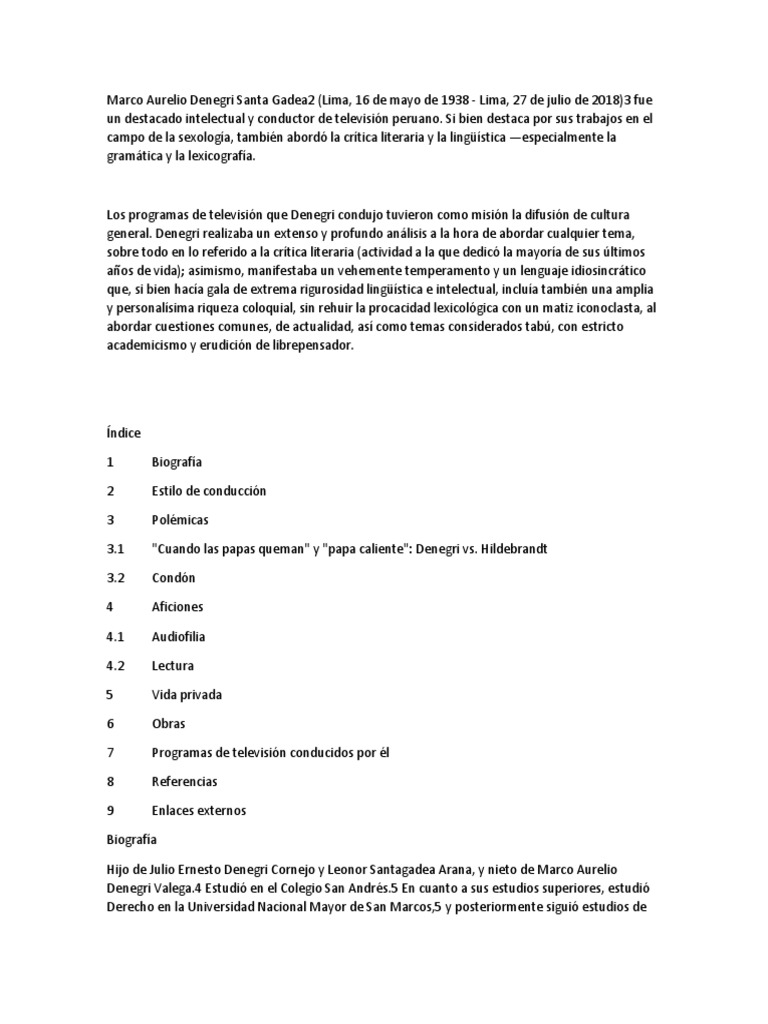 Marco Aurelio Denegri Santa Gadea2 (Lima, 16 de mayo de 1938 - Lima, 27 de julio de 2018)3 fue un destacado intelectual y conductor de televisión peruano. Si bien destaca por sus trabajos en el campo de la sexología, también abordó la crítica literaria y la lingüística —especialmente la gramática y la lexicografía.

Los programas de televisión que Denegri condujo tuvieron como misión la difusión de cultura general. Denegri realizaba un extenso y profundo análisis a la hora de abordar cualquier tema, sobre todo en lo referido a la crítica literaria (actividad a la que dedicó la mayoría de sus últimos años de vida); asimismo, manifestaba un vehemente temperamento y un lenguaje idiosincrático que, si bien hacía gala de extrema rigurosidad lingüística e intelectual, incluía también una amplia y personalísima riqueza coloquial, sin rehuir la procacidad lexicológica con un matiz iconoclasta, al abordar cuestiones comunes, de actualidad, así como temas considerados tabú, con estricto academicismo y erudición de librepensador.

Índice

1 Biografía

2 Estilo de conducción

3 Polémicas

3.1 "Cuando las papas queman" y "papa caliente": Denegri vs. Hildebrandt

3.2 Condón

4 Aficiones

4.1 Audiofilia

4.2 Lectura

5 Vida privada

6 Obras

7 Programas de televisión conducidos por él

8 Referencias

9 Enlaces externos

Biografía

Hijo de Julio Ernesto Denegri Cornejo y Leonor Santagadea Arana, y nieto de Marco Aurelio Denegri Valega.4 Estudió en el Colegio San Andrés.5 En cuanto a sus estudios superiores, estudió Derecho en la Universidad Nacional Mayor de San Marcos,5 y posteriormente siguió estudios de